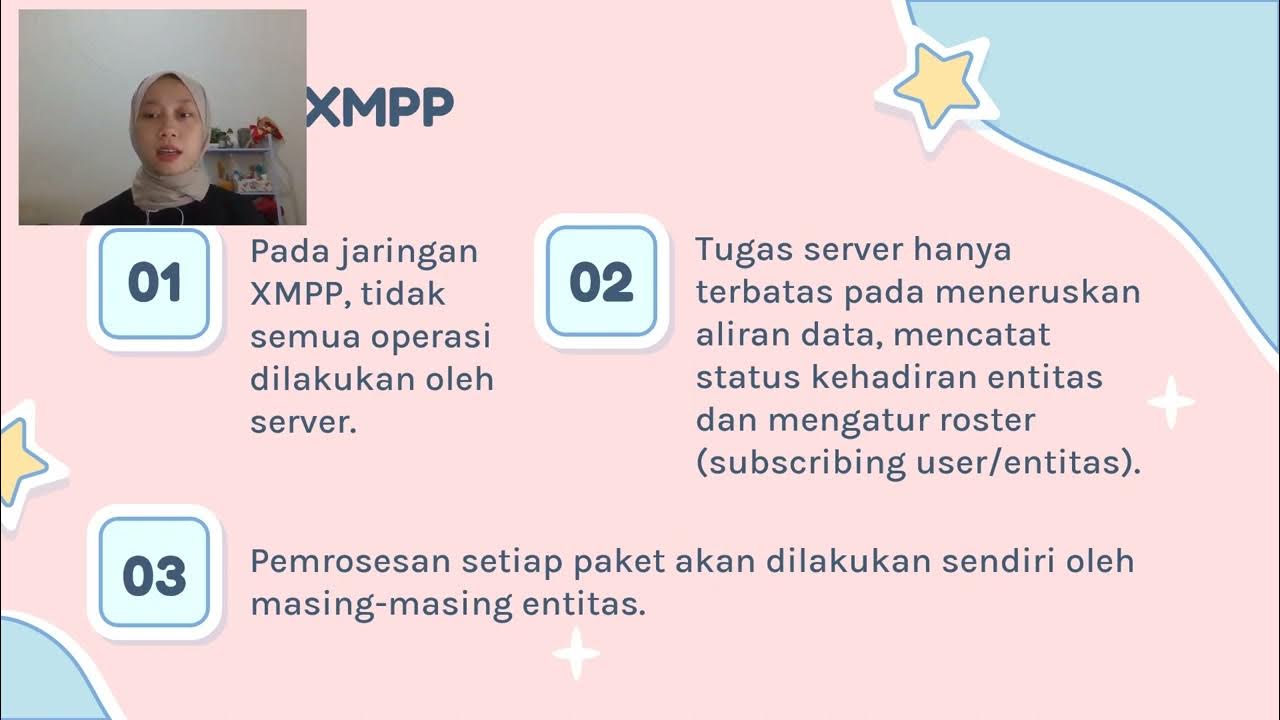 XMPP

01

Pada jaringan XMPP, tidak semua operasi dilakukan oleh server.

02

Tugas server hanya terbatas pada meneruskan aliran data, mencatat status kehadiran entitas dan mengatur roster (subscribing user/entitas).

03

Pemrosesan setiap paket akan dilakukan sendiri oleh masing-masing entitas.